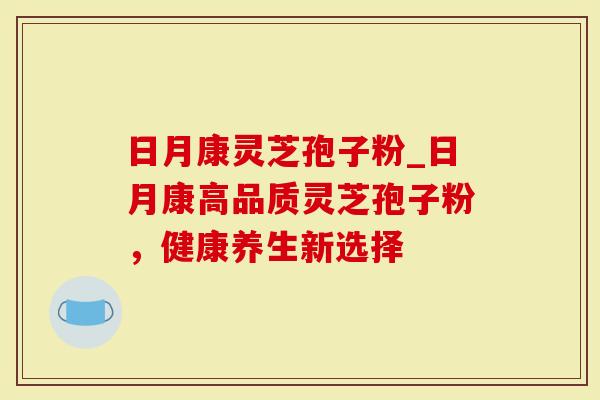 日月康灵芝孢子粉_日月康高品质灵芝孢子粉，健康养生新选择